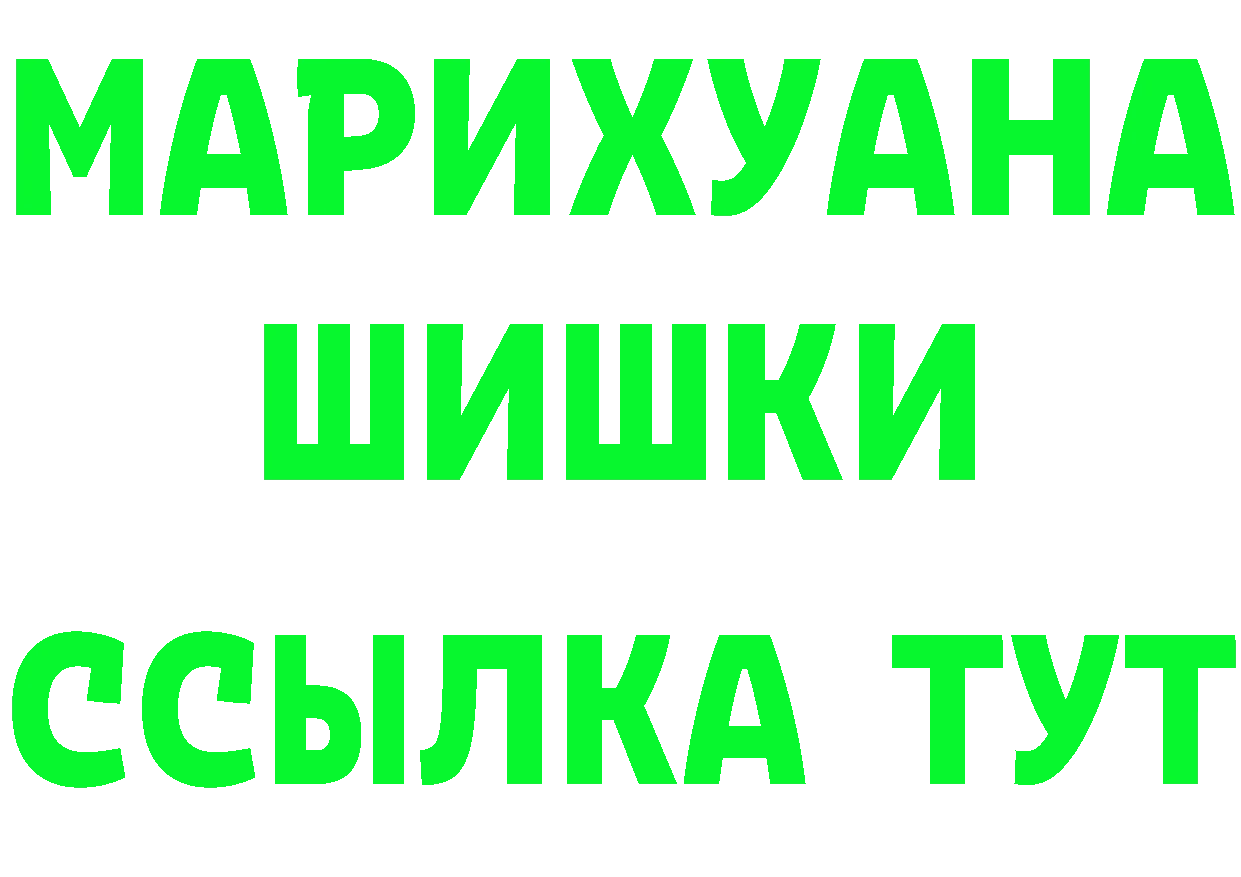 МАРИХУАНА
ШИШКИ
ССЫЛКА ТУТ